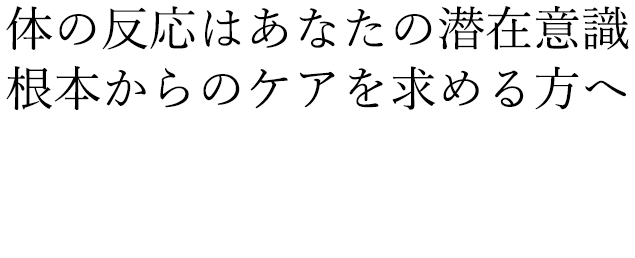 体の反応はあなたの潜在意識
根本からのケアを求める方へ